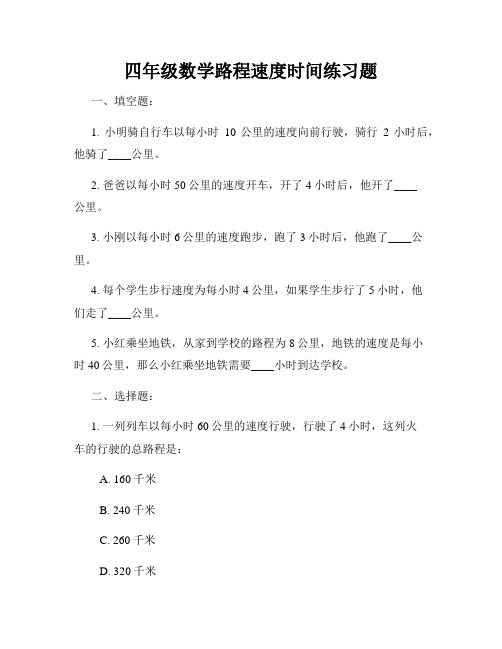 四年级数学路程速度时间练习题

一、填空题：

1. 小明骑自行车以每小时 10 公里的速度向前行驶，骑行 2 小时后，他骑了____公里。

2. 爸爸以每小时 50 公里的速度开车，开了 4 小时后，他开了____公里。

3. 小刚以每小时 6 公里的速度跑步，跑了 3 小时后，他跑了____公里。

4. 每个学生步行速度为每小时 4 公里，如果学生步行了 5 小时，他们走了____公里。

5. 小红乘坐地铁，从家到学校的路程为 8 公里，地铁的速度是每小时 40 公里，那么小红乘坐地铁需要____小时到达学校。

二、选择题：

1. 一列列车以每小时 60 公里的速度行驶，行驶了 4 小时，这列火车的行驶的总路程是：

A. 160 千米

B. 240 千米

C. 260 千米

D. 320 千米